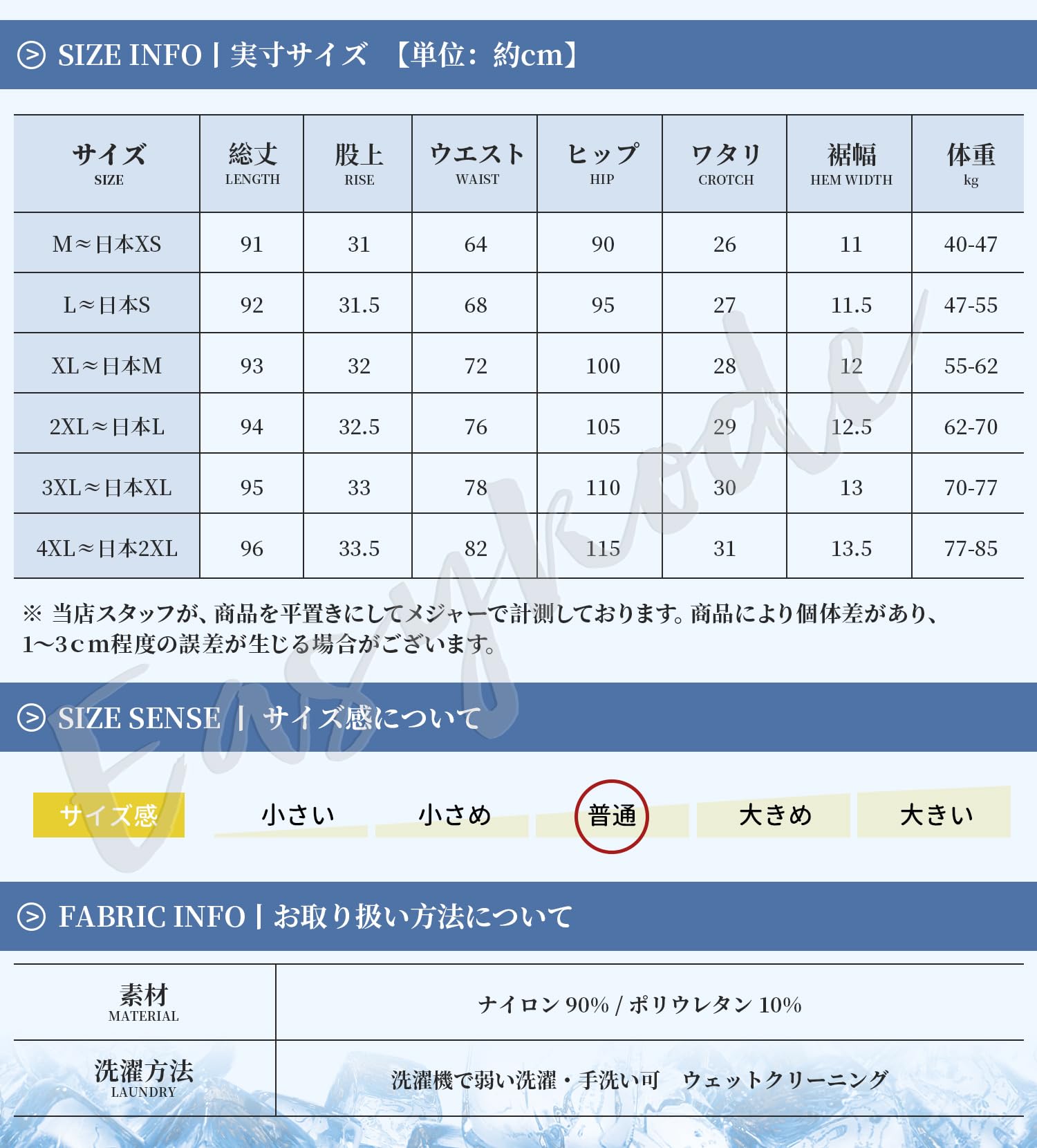 SIZE INFO | 実寸サイズ 【単位：約cm】

| サイズ SIZE | 総丈 LENGTH | 股上 RISE | ウエスト WAIST | ヒップ HIP | ワタリ CROTCH | 裾幅 HEM WIDTH | 体重 kg |
|---|---|---|---|---|---|---|---|
| M≈日本XS | 91 | 31 | 64 | 90 | 26 | 11 | 40-47 |
| L≈日本S | 92 | 31.5 | 68 | 95 | 27 | 11.5 | 47-55 |
| XL≈日本M | 93 | 32 | 72 | 100 | 28 | 12 | 55-62 |
| 2XL≈日本L | 94 | 32.5 | 76 | 105 | 29 | 12.5 | 62-70 |
| 3XL≈日本XL | 95 | 33 | 78 | 110 | 30 | 13 | 70-77 |
| 4XL≈日本2XL | 96 | 33.5 | 82 | 115 | 31 | 13.5 | 77-85 |

※ 当店スタッフが、商品を平置きにしてメジャーで計測しております。商品により個体差があり、1~3cm程度の誤差が生じる場合がございます。

Easykode

SIZE SENSE | サイズ感について

サイズ感 小さい 小さめ 普通 大きめ 大きい

FABRIC INFO | お取り扱い方法について

| 素材 MATERIAL | ナイロン 90% / ポリウレタン 10% |
|---|---|
| 洗濯方法 LAUNDRY | 洗濯機で弱い洗濯・手洗い可 ウェットクリーニング |